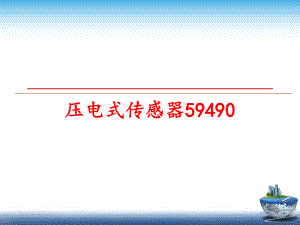 压电式传感器59490